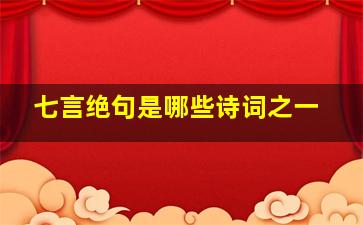 七言绝句是哪些诗词之一